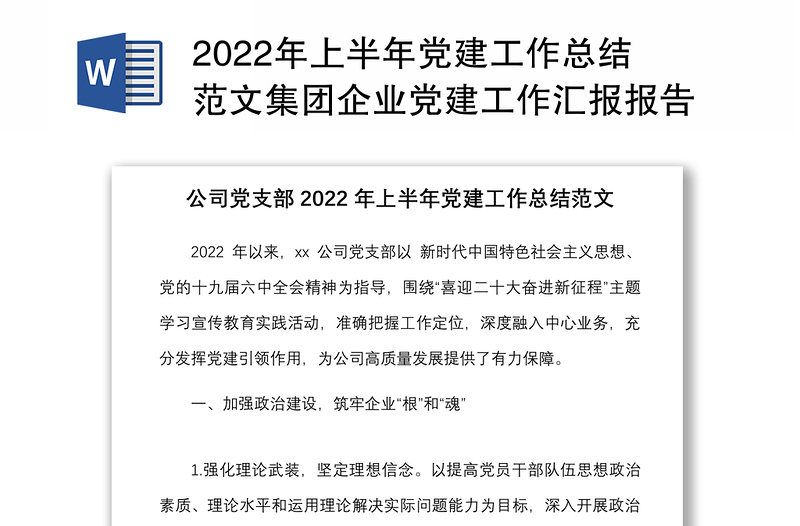 W

2022年上半年党建工作总结范文集团企业党建工作汇报报告

公司党支部 2022 年上半年党建工作总结范文

2022 年以来，xx 公司党支部以 新时代中国特色社会主义思想、党的十九届六中全会精神为指导，围绕“喜迎二十大奋进新征程”主题学习宣传教育实践活动，准确把握工作定位，深度融入中心业务，充分发挥党建引领作用，为公司高质量发展提供了有力保障。

一、加强政治建设，筑牢企业“根”和“魂”

1.强化理论武装，坚定理想信念。以提高党员干部队伍思想政治素质、理论水平和运用理论解决实际问题能力为目标，深入开展政治